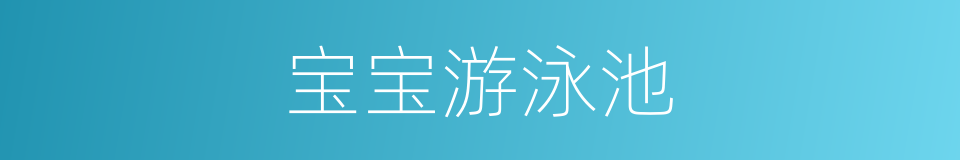 宝宝游泳池